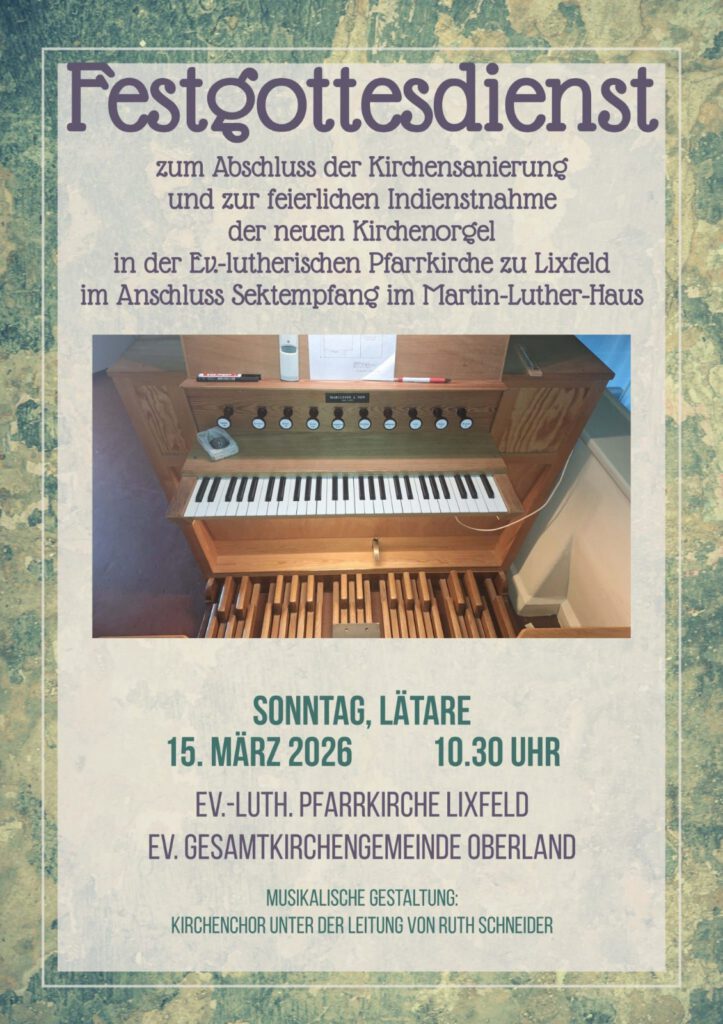 Festgottesdienst

zum Abschluss der Kirchensanierung
und zur feierlichen Indienstnahme
der neuen Kirchenorgel
in der Ev.-lutherischen Pfarrkirche zu Lixfeld
im Anschluss Sektempfang im Martin-Luther-Haus

SONNTAG, LÄTARE
15. MÄRZ 2026 10.30 UHR

EV.-LUTH. PFARRKIRCHE LIXFELD
EV. GESAMTKIRCHENGEMEINDE OBERLAND

MUSIKALISCHE GESTALTUNG:
KIRCHENCHOR UNTER DER LEITUNG VON RUTH SCHNEIDER